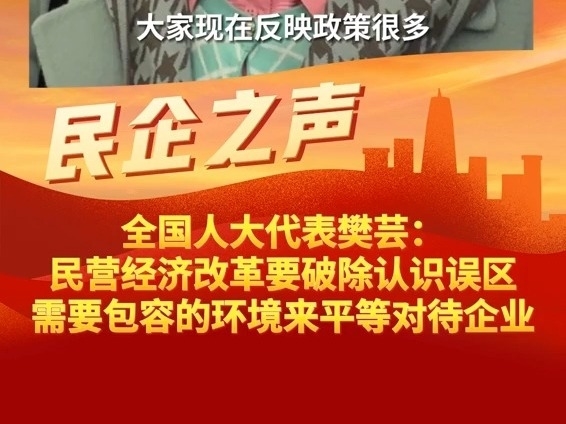 大家现在反映政策很多

民企之声

全国人大代表樊芸：
民营经济改革要破除认识误区
需要包容的环境来平等对待企业